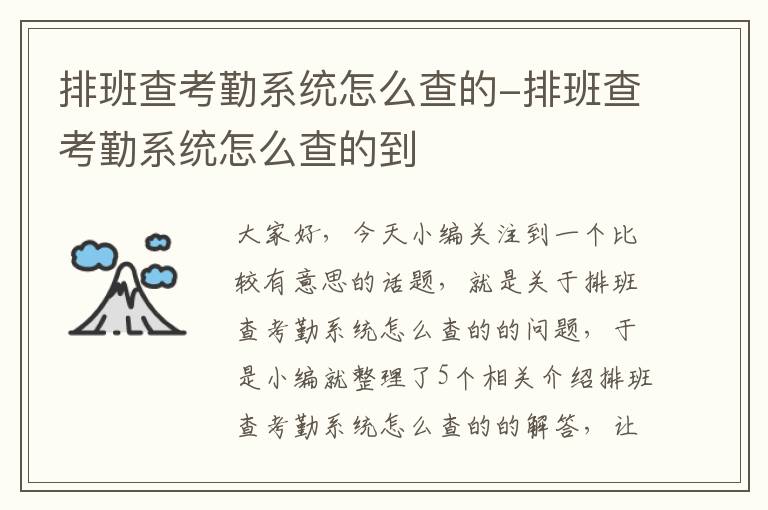 排班查考勤系统怎么查的-排班查考勤系统怎么查的到

大家好，今天小编关注到一个比较有意思的话题，就是关于排班查考勤系统怎么查的的问题，于是小编就整理了5个相关介绍排班查考勤系统怎么查的的解答，让